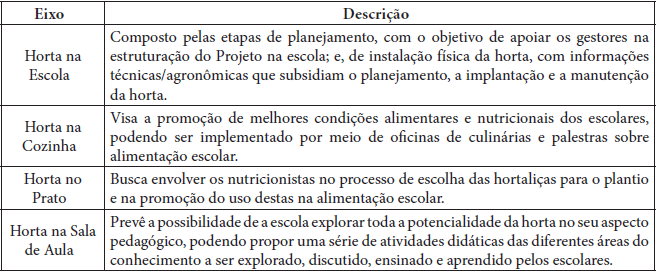 | Eixo | Descrição |
|---|---|
| Horta na Escola | Composto pelas etapas de planejamento, com o objetivo de apoiar os gestores na estruturação do Projeto na escola; e, de instalação física da horta, com informações técnicas/agronômicas que subsidiam o planejamento, a implantação e a manutenção da horta. |
| Horta na Cozinha | Visa a promoção de melhores condições alimentares e nutricionais dos escolares, podendo ser implementado por meio de oficinas de culinárias e palestras sobre alimentação escolar. |
| Horta no Prato | Busca envolver os nutricionistas no processo de escolha das hortaliças para o plantio e na promoção do uso destas na alimentação escolar. |
| Horta na Sala de Aula | Prevê a possibilidade de a escola explorar toda a potencialidade da horta no seu aspecto pedagógico, podendo propor uma série de atividades didáticas das diferentes áreas do conhecimento a ser explorado, discutido, ensinado e aprendido pelos escolares. |